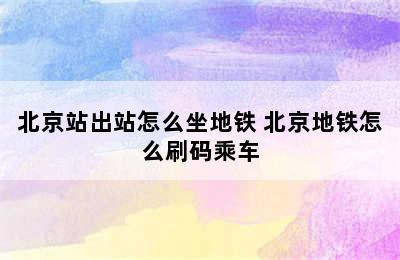 北京站出站怎么坐地铁 北京地铁怎么刷码乘车